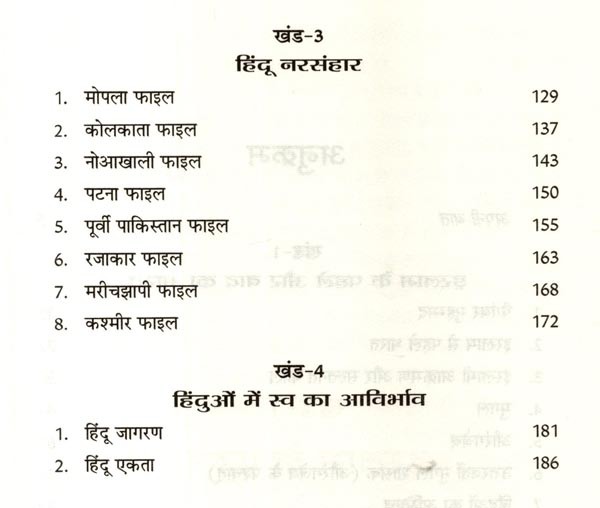 खंड-3
हिंदू नरसंहार

1. मोपला फाइल 129
2. कोलकाता फाइल 137
3. नोआखाली फाइल 143
4. पटना फाइल 150
5. पूर्वी पाकिस्तान फाइल 155
6. रजाकार फाइल 163
7. मरीचझापी फाइल 168
8. कश्मीर फाइल 172

खंड-4
हिंदुओं में स्व का आविर्भाव

1. हिंदू जागरण 181
2. हिंदू एकता 186